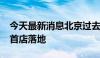 今天最新消息北京过去
首店落地